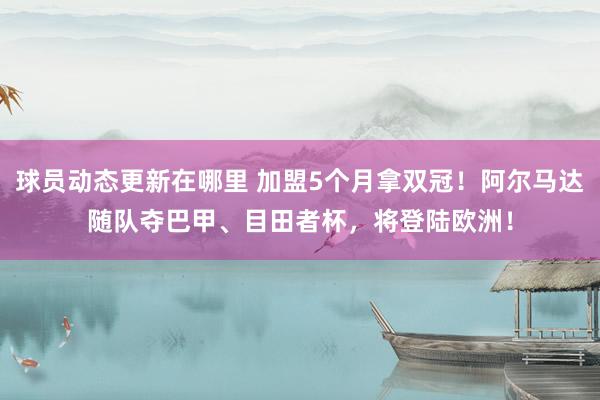 球员动态更新在哪里 加盟5个月拿双冠！阿尔马达随队夺巴甲、目田者杯，将登陆欧洲！